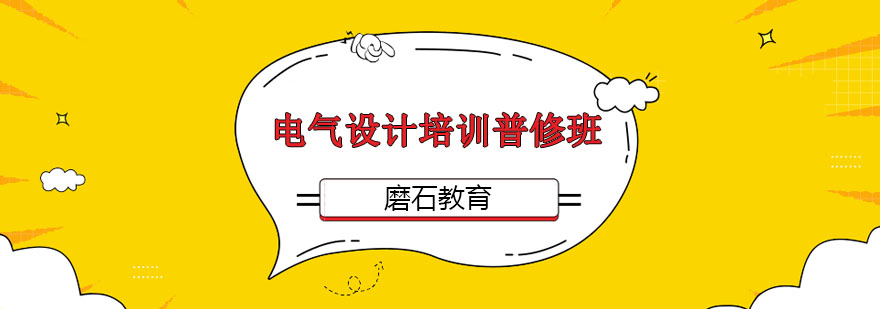 电气设计培训普修班

磨石教育